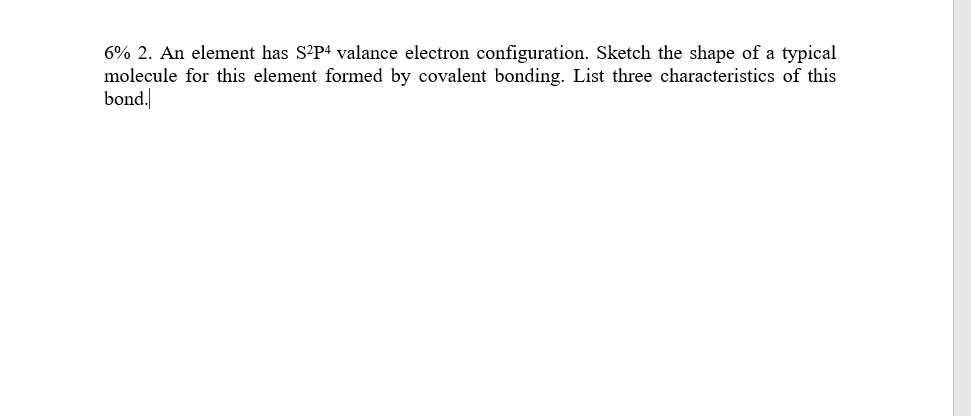 6% 2. An element has $S^2P^4$ valance electron configuration. Sketch the shape of a typical molecule for this element formed by covalent bonding. List three characteristics of this bond.